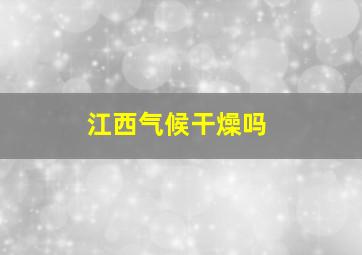 江西气候干燥吗